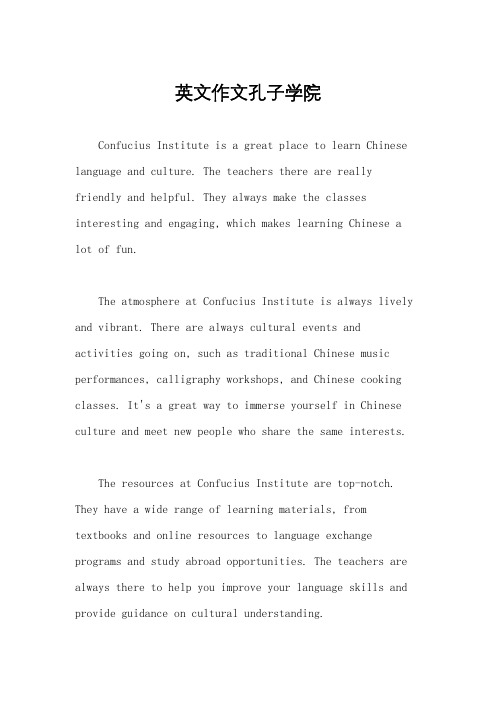 英文作文孔子学院

Confucius Institute is a great place to learn Chinese language and culture. The teachers there are really friendly and helpful. They always make the classes interesting and engaging, which makes learning Chinese a lot of fun.

The atmosphere at Confucius Institute is always lively and vibrant. There are always cultural events and activities going on, such as traditional Chinese music performances, calligraphy workshops, and Chinese cooking classes. It's a great way to immerse yourself in Chinese culture and meet new people who share the same interests.

The resources at Confucius Institute are top-notch. They have a wide range of learning materials, from textbooks and online resources to language exchange programs and study abroad opportunities. The teachers are always there to help you improve your language skills and provide guidance on cultural understanding.